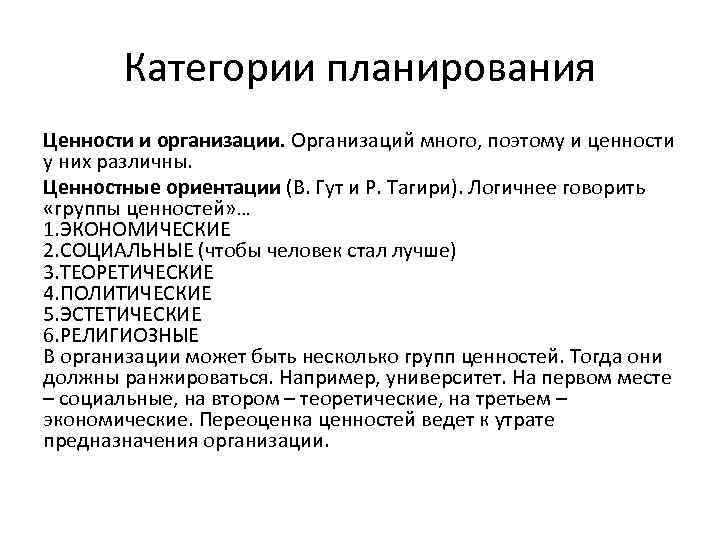 Категории планирования

Ценности и организации. Организаций много, поэтому и ценности у них различны.

Ценностные ориентации (В. Гут и Р. Тагири). Логичнее говорить «группы ценностей»…
1.ЭКОНОМИЧЕСКИЕ
2.СОЦИАЛЬНЫЕ (чтобы человек стал лучше)
3.ТЕОРЕТИЧЕСКИЕ
4.ПОЛИТИЧЕСКИЕ
5.ЭСТЕТИЧЕСКИЕ
6.РЕЛИГИОЗНЫЕ
В организации может быть несколько групп ценностей. Тогда они должны ранжироваться. Например, университет. На первом месте – социальные, на втором – теоретические, на третьем – экономические. Переоценка ценностей ведет к утрате предназначения организации.